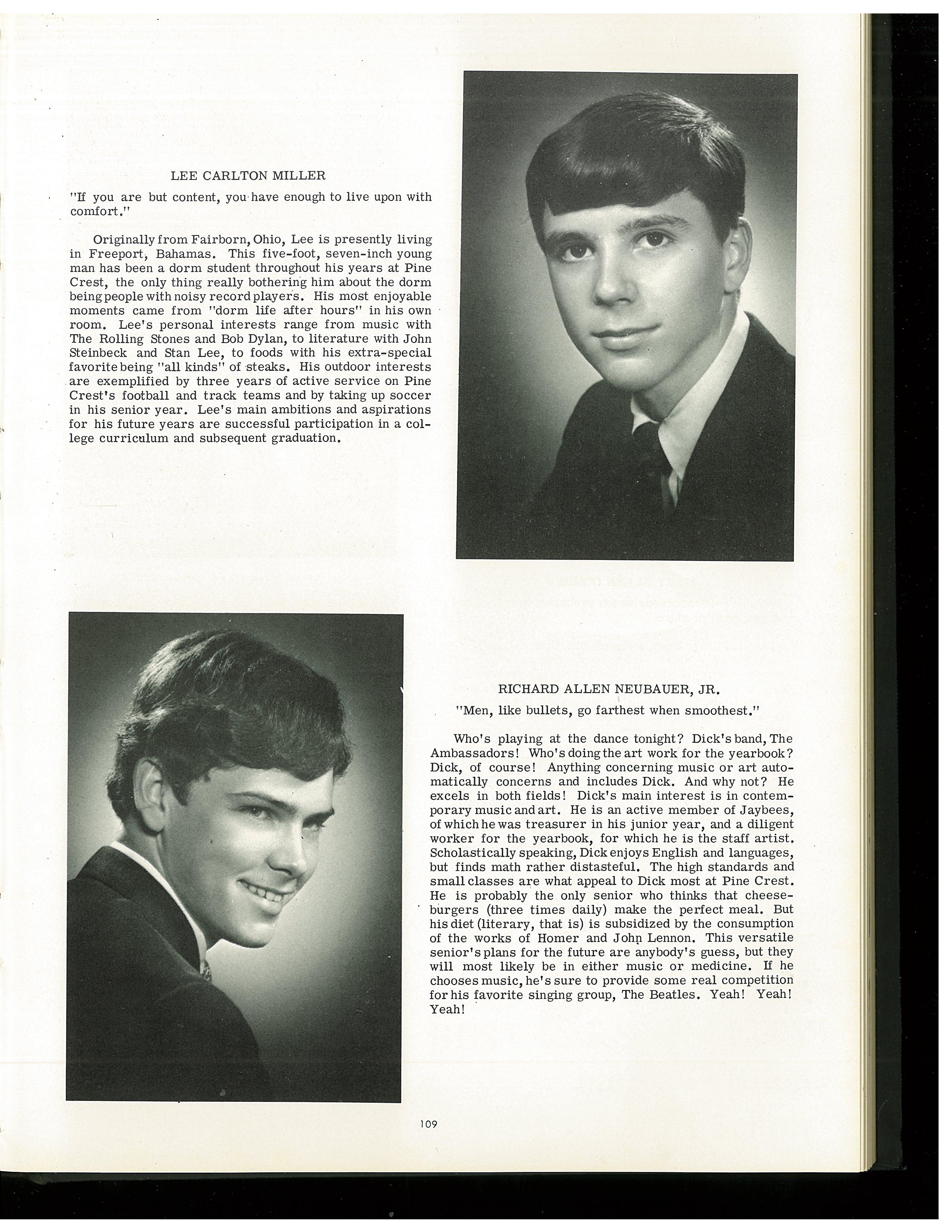 LEE CARLTON MILLER

"If you are but content, you have enough to live upon with comfort."

Originally from Fairborn, Ohio, Lee is presently living in Freeport, Bahamas. This five-foot, seven-inch young man has been a dorm student throughout his years at Pine Crest, the only thing really bothering him about the dorm being people with noisy record players. His most enjoyable moments came from "dorm life after hours" in his own room. Lee's personal interests range from music with The Rolling Stones and Bob Dylan, to literature with John Steinbeck and Stan Lee, to foods with his extra-special favorite being "all kinds" of steaks. His outdoor interests are exemplified by three years of active service on Pine Crest's football and track teams and by taking up soccer in his senior year. Lee's main ambitions and aspirations for his future years are successful participation in a college curriculum and subsequent graduation.

RICHARD ALLEN NEUBAUER, JR.

"Men, like bullets, go farthest when smoothest."

Who's playing at the dance tonight? Dick's band, The Ambassadors! Who's doing the art work for the yearbook? Dick, of course! Anything concerning music or art automatically concerns and includes Dick. And why not? He excels in both fields! Dick's main interest is in contemporary music and art. He is an active member of Jaybees, of which he was treasurer in his junior year, and a diligent worker for the yearbook, for which he is the staff artist. Scholastically speaking, Dick enjoys English and languages, but finds math rather distasteful. The high standards and small classes are what appeal to Dick most at Pine Crest. He is probably the only senior who thinks that cheeseburgers (three times daily) make the perfect meal. But his diet (literary, that is) is subsidized by the consumption of the works of Homer and John Lennon. This versatile senior's plans for the future are anybody's guess, but they will most likely be in either music or medicine. If he chooses music, he's sure to provide some real competition for his favorite singing group, The Beatles. Yeah! Yeah! Yeah!

109